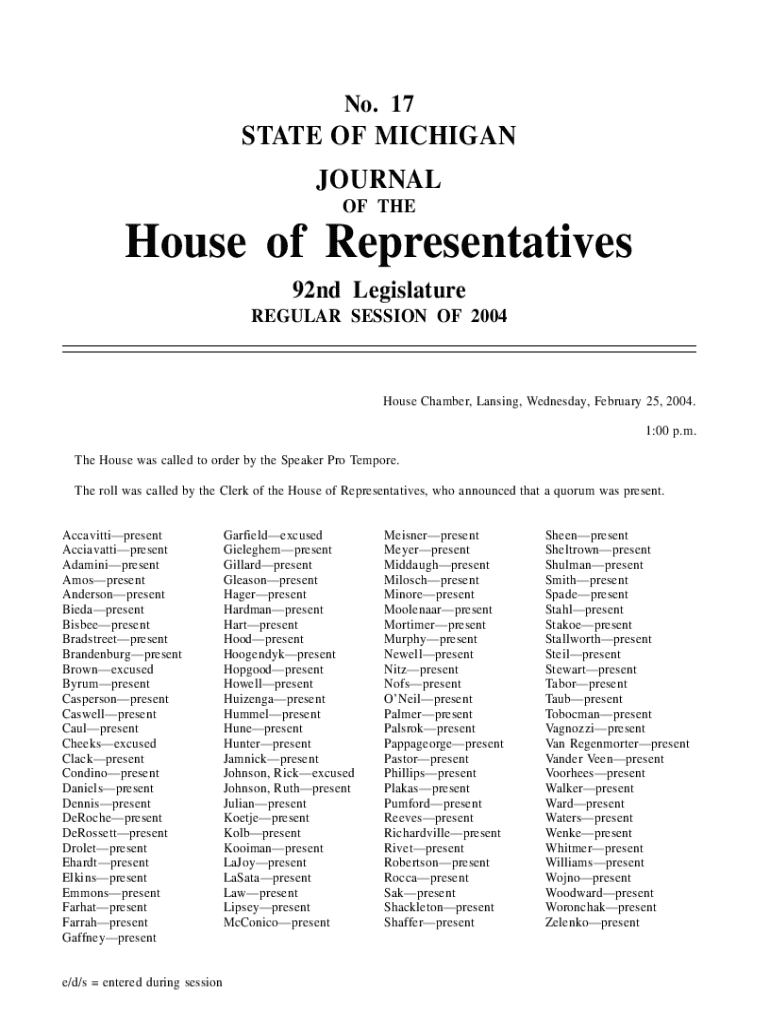 No. 17

STATE OF MICHIGAN

JOURNAL

OF THE

House of Representatives

92nd Legislature

REGULAR SESSION OF 2004

House Chamber, Lansing, Wednesday, February 25, 2004.

1:00 p.m.

The House was called to order by the Speaker Pro Tempore.

The roll was called by the Clerk of the House of Representatives, who announced that a quorum was present.

Accavitti—present
Acciavatti—present
Adamini—present
Amos—present
Anderson—present
Bieda—present
Bisbee—present
Bradstreet—present
Brandenburg—present
Brown—excused
Byrum—present
Casperson—present
Caswell—present
Caul—present
Cheeks—excused
Clack—present
Condino—present
Daniels—present
Dennis—present
DeRoche—present
DeRossett—present
Drolet—present
Ehardt—present
Elkins—present
Emmons—present
Farhat—present
Farrah—present
Gaffney—present

Garfield—excused
Gieleghem—present
Gillard—present
Gleason—present
Hager—present
Hardman—present
Hart—present
Hood—present
Hoogendyk—present
Hopgood—present
Howell—present
Huizenga—present
Hummel—present
Hune—present
Hunter—present
Jamnick—present
Johnson, Rick—excused
Johnson, Ruth—present
Julian—present
Koetje—present
Kolb—present
Kooiman—present
LaJoy—present
LaSata—present
Law—present
Lipsey—present
McConico—present

Meisner—present
Meyer—present
Middaugh—present
Milosch—present
Minore—present
Moolenaar—present
Mortimer—present
Murphy—present
Newell—present
Nitz—present
Nofs—present
O'Neil—present
Palmer—present
Palsrok—present
Pappageorge—present
Pastor—present
Phillips—present
Plakas—present
Pumford—present
Reeves—present
Richardville—present
Rivet—present
Robertson—present
Rocca—present
Sak—present
Shackleton—present
Shaffer—present

Sheen—present
Sheltrown—present
Shulman—present
Smith—present
Spade—present
Stahl—present
Stakoe—present
Stallworth—present
Steil—present
Stewart—present
Tabor—present
Taub—present
Tobocman—present
Vagnozzi—present
Van Regenmorter—present
Vander Veen—present
Voorhees—present
Walker—present
Ward—present
Waters—present
Wenke—present
Whitmer—present
Williams—present
Wojno—present
Woodward—present
Woronchak—present
Zelenko—present

e/d/s = entered during session